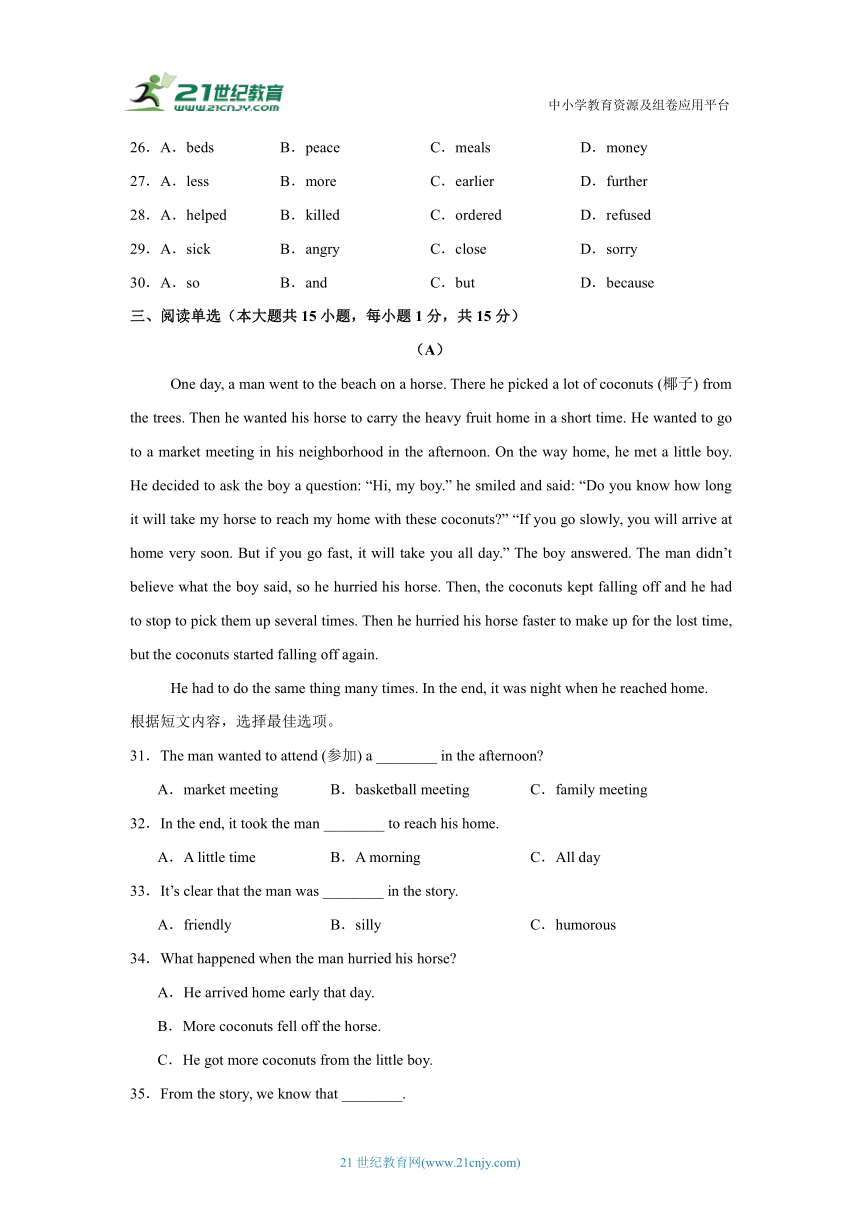 21世纪教育
www.21cnjy.com
中小学教育资源及组卷应用平台

26．A．beds B．peace C．meals D．money
27．A．less B．more C．earlier D．further
28．A．helped B．killed C．ordered D．refused
29．A．sick B．angry C．close D．sorry
30．A．so B．and C．but D．because

三、阅读单选（本大题共 15 小题，每小题 1 分，共 15 分）

（A）

One day, a man went to the beach on a horse. There he picked a lot of coconuts (椰子) from the trees. Then he wanted his horse to carry the heavy fruit home in a short time. He wanted to go to a market meeting in his neighborhood in the afternoon. On the way home, he met a little boy. He decided to ask the boy a question: “Hi, my boy.” he smiled and said: “Do you know how long it will take my horse to reach my home with these coconuts?” “If you go slowly, you will arrive at home very soon. But if you go fast, it will take you all day.” The boy answered. The man didn’t believe what the boy said, so he hurried his horse. Then, the coconuts kept falling off and he had to stop to pick them up several times. Then he hurried his horse faster to make up for the lost time, but the coconuts started falling off again.

He had to do the same thing many times. In the end, it was night when he reached home.

根据短文内容，选择最佳选项。

31．The man wanted to attend (参加) a ________ in the afternoon?
A．market meeting B．basketball meeting C．family meeting

32．In the end, it took the man ________ to reach his home.
A．A little time B．A morning C．All day

33．It’s clear that the man was ________ in the story.
A．friendly B．silly C．humorous

34．What happened when the man hurried his horse?
A．He arrived home early that day.
B．More coconuts fell off the horse.
C．He got more coconuts from the little boy.

35．From the story, we know that ________.

21 世纪教育网(www.21cnjy.com)